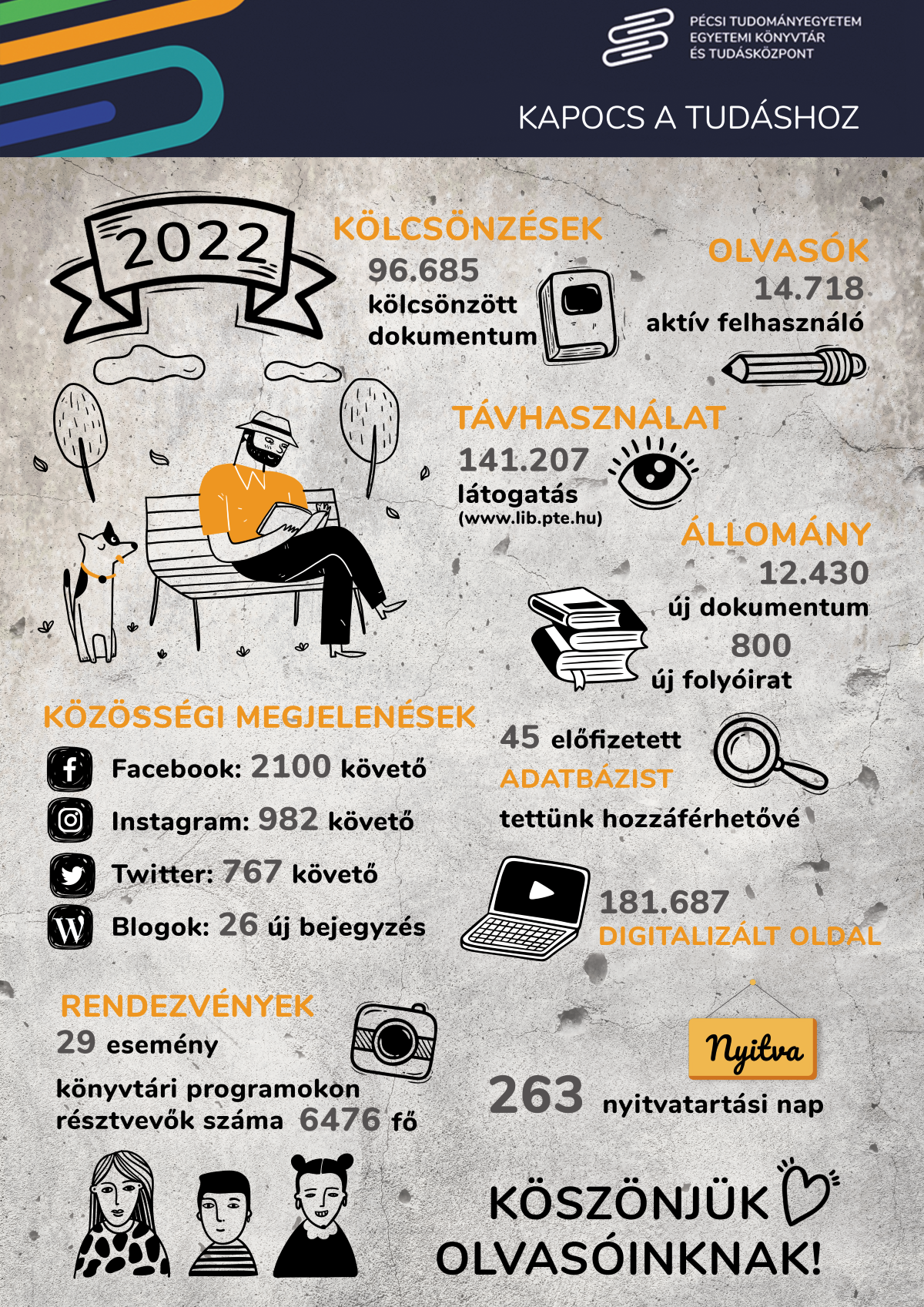 PÉCSI TUDOMÁNYEGYETEM
EGYETEMI KÖNYVTÁR
ÉS TUDÁSKÖZPONT

KAPOCS A TUDÁSHOZ

2022

KÖLCSÖNZÉSEK
96.685
kölcsönzött dokumentum

OLVASÓK
14.718
aktív felhasználó

TÁVHASZNÁLAT
141.207
látogatás
(www.lib.pte.hu)

ÁLLOMÁNY
12.430
új dokumentum
800
új folyóirat

KÖZÖSSÉGI MEGJELENÉSEK
Facebook: 2100 követő
Instagram: 982 követő
Twitter: 767 követő
Blogok: 26 új bejegyzés

45 előfizetett
ADATBÁZIST
tettünk hozzáférhetővé

181.687
DIGITALIZÁLT OLDAL

RENDEZVÉNYEK
29 esemény
könyvtári programokon résztvevők száma 6476 fő

Nyitva
263 nyitvatartási nap

KÖSZÖNJÜK OLVASÓINKNAK!